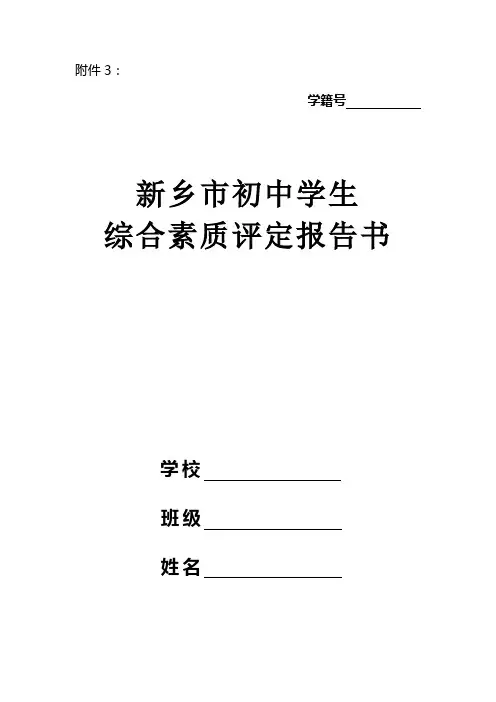 附件 3：

学籍号__________

新乡市初中学生
综合素质评定报告书

学校______________

班级______________

姓名______________